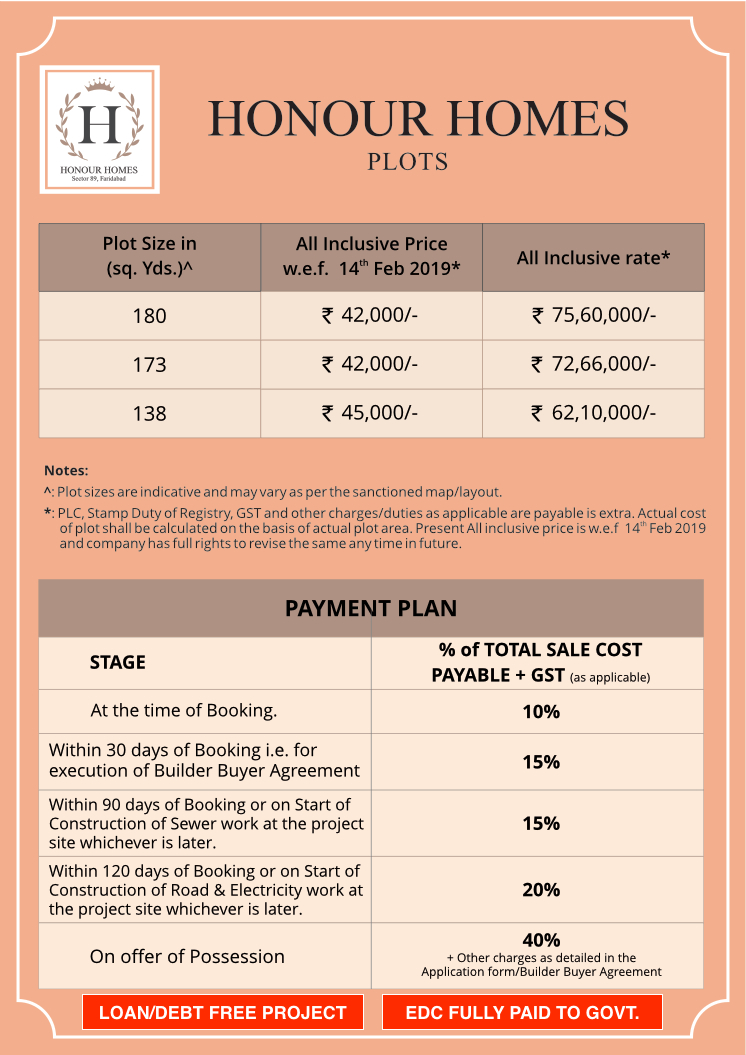 H
HONOUR HOMES
Sector 89, Faridabad

HONOUR HOMES
PLOTS

| Plot Size in (sq. Yds.)^ | All Inclusive Price w.e.f. 14$^{th}$ Feb 2019* | All Inclusive rate* |
|---|---|---|
| 180 | ₹ 42,000/- | ₹ 75,60,000/- |
| 173 | ₹ 42,000/- | ₹ 72,66,000/- |
| 138 | ₹ 45,000/- | ₹ 62,10,000/- |

Notes:
^: Plot sizes are indicative and may vary as per the sanctioned map/layout.
*: PLC, Stamp Duty of Registry, GST and other charges/duties as applicable are payable is extra. Actual cost of plot shall be calculated on the basis of actual plot area. Present All inclusive price is w.e.f 14$^{th}$ Feb 2019 and company has full rights to revise the same any time in future.

PAYMENT PLAN

| STAGE | % of TOTAL SALE COST PAYABLE + GST (as applicable) |
|---|---|
| At the time of Booking. | 10% |
| Within 30 days of Booking i.e. for execution of Builder Buyer Agreement | 15% |
| Within 90 days of Booking or on Start of Construction of Sewer work at the project site whichever is later. | 15% |
| Within 120 days of Booking or on Start of Construction of Road & Electricity work at the project site whichever is later. | 20% |
| On offer of Possession | 40% + Other charges as detailed in the Application form/Builder Buyer Agreement |

LOAN/DEBT FREE PROJECT
EDC FULLY PAID TO GOVT.